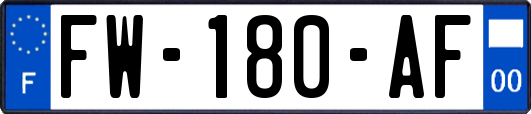 F
FW-180-AF
00